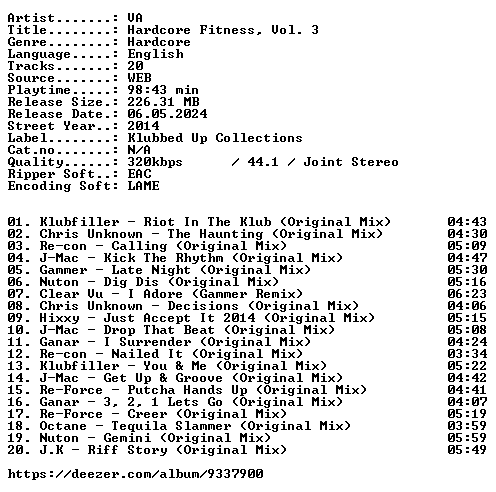 Artist.......: VA
Title........: Hardcore Fitness, Vol. 3
Genre........: Hardcore
Language.....: English
Tracks.......: 20
Source.......: WEB
Playtime.....: 98:43 min
Release Size.: 226.31 MB
Release Date.: 06.05.2024
Street Year..: 2014
Label........: Klubbed Up Collections
Cat.no.......: N/A
Quality......: 320kbps / 44.1 / Joint Stereo
Ripper Soft..: EAC
Encoding Soft: LAME

01. Klubfiller - Riot In The Klub (Original Mix) 04:43
02. Chris Unknown - The Haunting (Original Mix) 04:30
03. Re-con - Calling (Original Mix) 05:09
04. J-Mac - Kick The Rhythm (Original Mix) 04:47
05. Gammer - Late Night (Original Mix) 05:30
06. Nuton - Dig Dis (Original Mix) 05:16
07. Clear Vu - I Adore (Gammer Remix) 06:23
08. Chris Unknown - Decisions (Original Mix) 04:06
09. Hixxy - Just Accept It 2014 (Original Mix) 05:15
10. J-Mac - Drop That Beat (Original Mix) 05:08
11. Ganar - I Surrender (Original Mix) 04:24
12. Re-con - Nailed It (Original Mix) 03:34
13. Klubfiller - You & Me (Original Mix) 05:22
14. J-Mac - Get Up & Groove (Original Mix) 04:42
15. Re-Force - Putcha Hands Up (Original Mix) 04:41
16. Ganar - 3, 2, 1 Lets Go (Original Mix) 04:07
17. Re-Force - Creer (Original Mix) 05:19
18. Octane - Tequila Slammer (Original Mix) 03:59
19. Nuton - Gemini (Original Mix) 05:59
20. J.K - Riff Story (Original Mix) 05:49

https://deezer.com/album/9337900